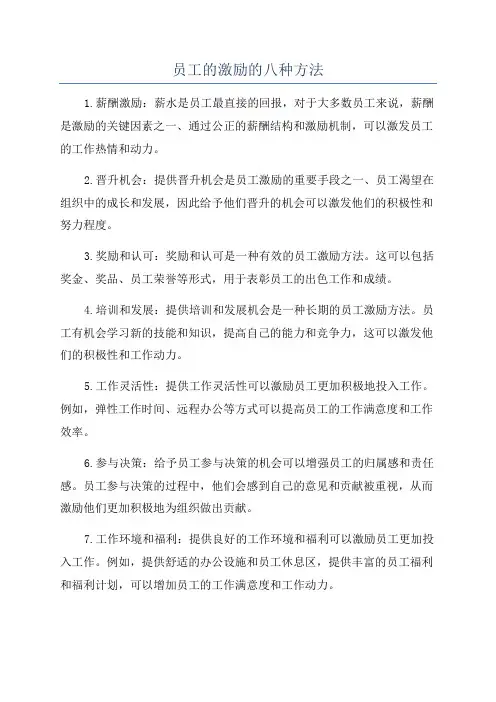 员工的激励的八种方法

1.薪酬激励：薪水是员工最直接的回报，对于大多数员工来说，薪酬是激励的关键因素之一、通过公正的薪酬结构和激励机制，可以激发员工的工作热情和动力。

2.晋升机会：提供晋升机会是员工激励的重要手段之一、员工渴望在组织中的成长和发展，因此给予他们晋升的机会可以激发他们的积极性和努力程度。

3.奖励和认可：奖励和认可是一种有效的员工激励方法。这可以包括奖金、奖品、员工荣誉等形式，用于表彰员工的出色工作和成绩。

4.培训和发展：提供培训和发展机会是一种长期的员工激励方法。员工有机会学习新的技能和知识，提高自己的能力和竞争力，这可以激发他们的积极性和工作动力。

5.工作灵活性：提供工作灵活性可以激励员工更加积极地投入工作。例如，弹性工作时间、远程办公等方式可以提高员工的工作满意度和工作效率。

6.参与决策：给予员工参与决策的机会可以增强员工的归属感和责任感。员工参与决策的过程中，他们会感到自己的意见和贡献被重视，从而激励他们更加积极地为组织做出贡献。

7.工作环境和福利：提供良好的工作环境和福利可以激励员工更加投入工作。例如，提供舒适的办公设施和员工休息区，提供丰富的员工福利和福利计划，可以增加员工的工作满意度和工作动力。